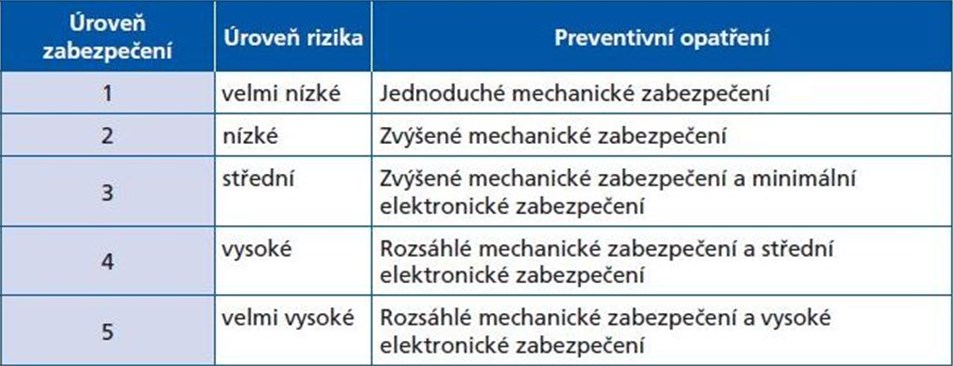 | Úroveň zabezpečení | Úroveň rizika | Preventivní opatření |
|---|---|---|
| 1 | velmi nízké | Jednoduché mechanické zabezpečení |
| 2 | nízké | Zvýšené mechanické zabezpečení |
| 3 | střední | Zvýšené mechanické zabezpečení a minimální elektronické zabezpečení |
| 4 | vysoké | Rozsáhlé mechanické zabezpečení a střední elektronické zabezpečení |
| 5 | velmi vysoké | Rozsáhlé mechanické zabezpečení a vysoké elektronické zabezpečení |